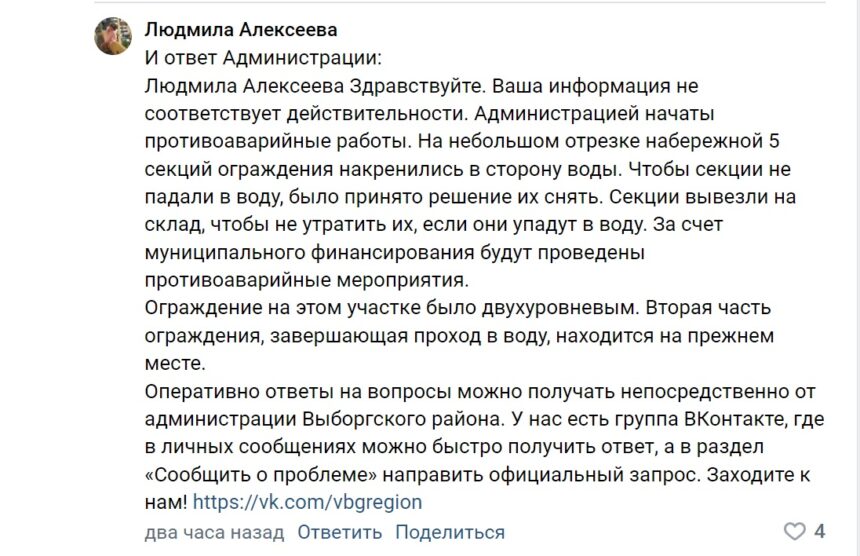 Людмила Алексеева
И ответ Администрации:
Людмила Алексеева Здравствуйте. Ваша информация не соответствует действительности. Администрацией начаты противоаварийные работы. На небольшом отрезке набережной 5 секций ограждения накренились в сторону воды. Чтобы секции не падали в воду, было принято решение их снять. Секции вывезли на склад, чтобы не утратить их, если они упадут в воду. За счет муниципального финансирования будут проведены противоаварийные мероприятия.
Ограждение на этом участке было двухуровневым. Вторая часть ограждения, завершающая проход в воду, находится на прежнем месте.
Оперативно ответы на вопросы можно получать непосредственно от администрации Выборгского района. У нас есть группа ВКонтакте, где в личных сообщениях можно быстро получить ответ, а в раздел «Сообщить о проблеме» направить официальный запрос. Заходите к нам! https://vk.com/vbgregion
два часа назад Ответить Поделиться 4